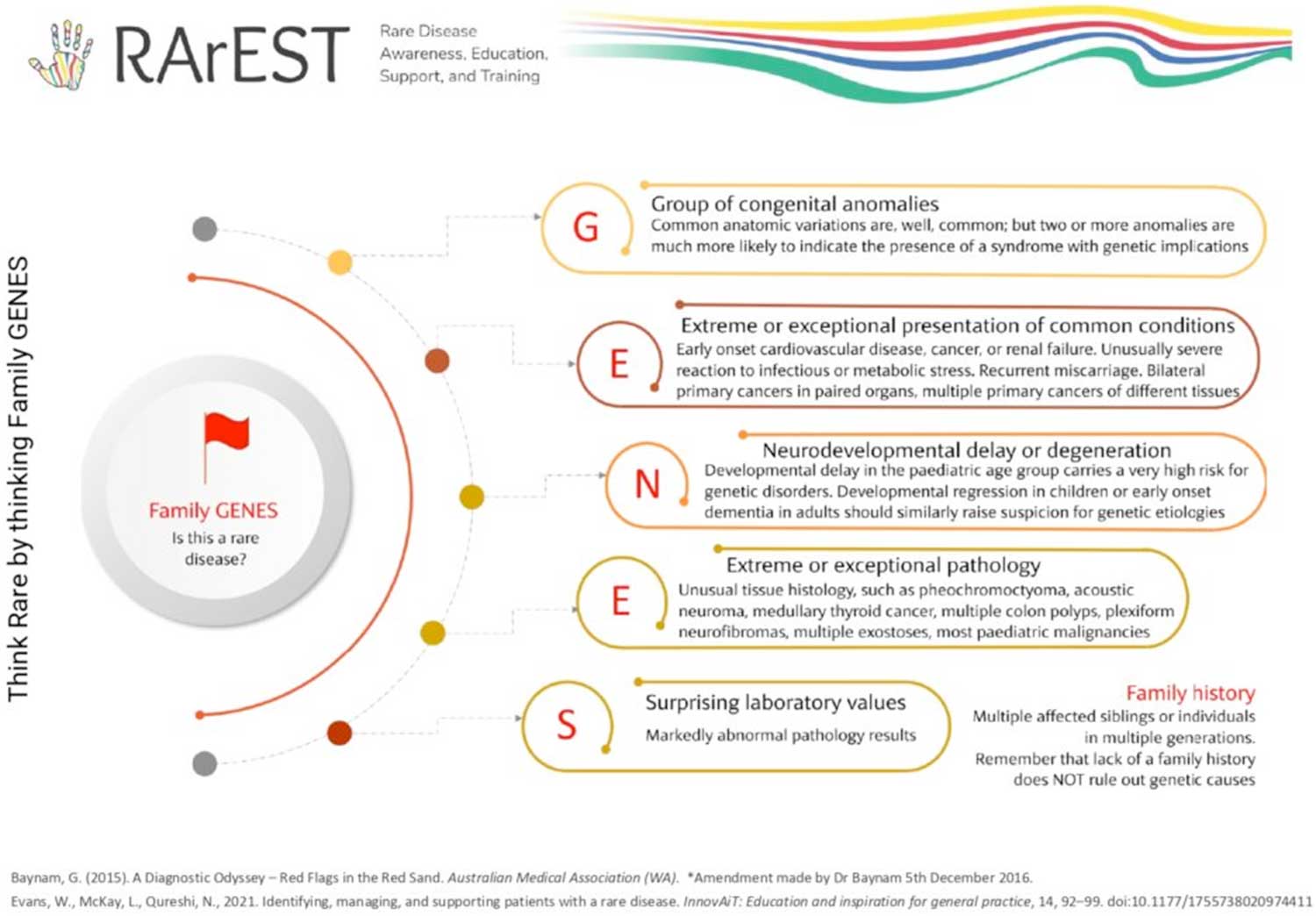 RArEST

Rare Disease Awareness, Education, Support, and Training

Think Rare by thinking Family GENES

Family GENES
Is this a rare disease?

G
Group of congenital anomalies
Common anatomic variations are, well, common; but two or more anomalies are much more likely to indicate the presence of a syndrome with genetic implications

E
Extreme or exceptional presentation of common conditions
Early onset cardiovascular disease, cancer, or renal failure. Unusually severe reaction to infectious or metabolic stress. Recurrent miscarriage. Bilateral primary cancers in paired organs, multiple primary cancers of different tissues

N
Neurodevelopmental delay or degeneration
Developmental delay in the paediatric age group carries a very high risk for genetic disorders. Developmental regression in children or early onset dementia in adults should similarly raise suspicion for genetic etiologies

E
Extreme or exceptional pathology
Unusual tissue histology, such as pheochromoctyoma, acoustic neuroma, medullary thyroid cancer, multiple colon polyps, plexiform neurofibromas, multiple exostoses, most paediatric malignancies

S
Surprising laboratory values
Markedly abnormal pathology results

Family history
Multiple affected siblings or individuals in multiple generations.
Remember that lack of a family history does NOT rule out genetic causes

Baynam, G. (2015). A Diagnostic Odyssey – Red Flags in the Red Sand. Australian Medical Association (WA). *Amendment made by Dr Baynam 5th December 2016.
Evans, W., McKay, L., Qureshi, N., 2021. Identifying, managing, and supporting patients with a rare disease. InnovAiT: Education and inspiration for general practice, 14, 92–99. doi:10.1177/1755738020974411